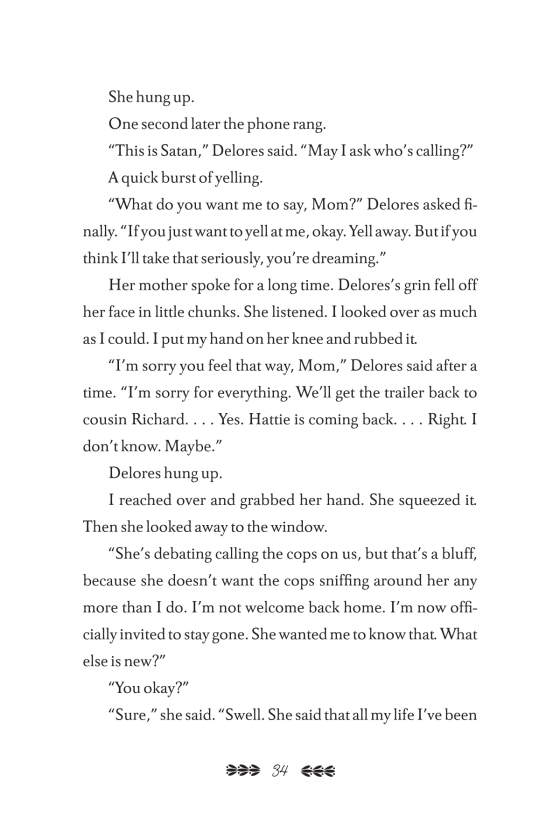 She hung up.

One second later the phone rang.

"This is Satan," Delores said. "May I ask who's calling?"

A quick burst of yelling.

"What do you want me to say, Mom?" Delores asked finally. "If you just want to yell at me, okay. Yell away. But if you think I'll take that seriously, you're dreaming."

Her mother spoke for a long time. Delores's grin fell off her face in little chunks. She listened. I looked over as much as I could. I put my hand on her knee and rubbed it.

"I'm sorry you feel that way, Mom," Delores said after a time. "I'm sorry for everything. We'll get the trailer back to cousin Richard. . . . Yes. Hattie is coming back. . . . Right. I don't know. Maybe."

Delores hung up.

I reached over and grabbed her hand. She squeezed it. Then she looked away to the window.

"She's debating calling the cops on us, but that's a bluff, because she doesn't want the cops sniffing around her any more than I do. I'm not welcome back home. I'm now officially invited to stay gone. She wanted me to know that. What else is new?"

"You okay?"

"Sure," she said. "Swell. She said that all my life I've been

34